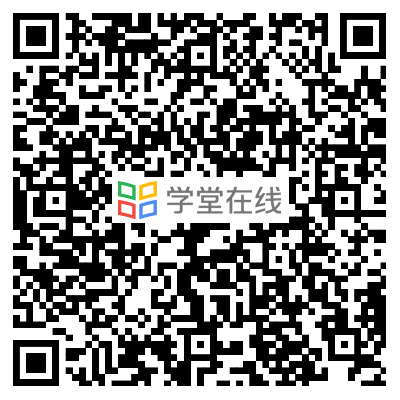 学堂在线